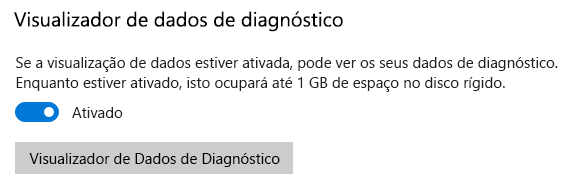 Visualizador de dados de diagnóstico

Se a visualização de dados estiver ativada, pode ver os seus dados de diagnóstico. Enquanto estiver ativado, isto ocupará até 1 GB de espaço no disco rígido.

Ativado

Visualizador de Dados de Diagnóstico